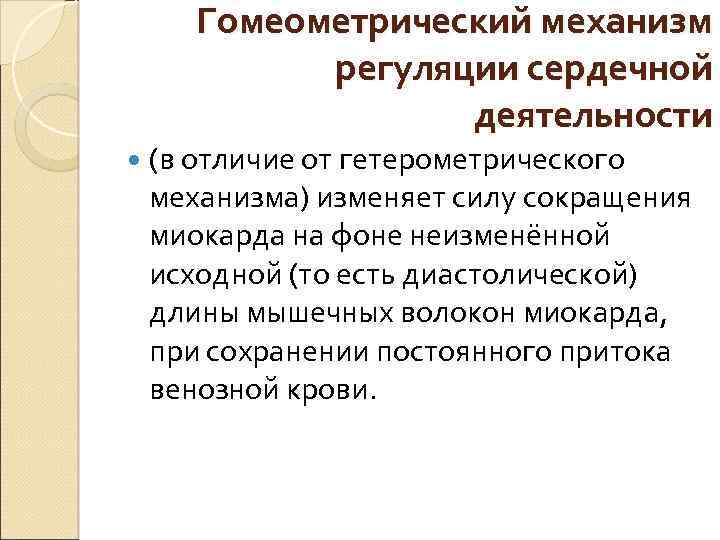 Гомеометрический механизм
регуляции сердечной
деятельности

• (в отличие от гетерометрического механизма) изменяет силу сокращения миокарда на фоне неизменённой исходной (то есть диастолической) длины мышечных волокон миокарда, при сохранении постоянного притока венозной крови.